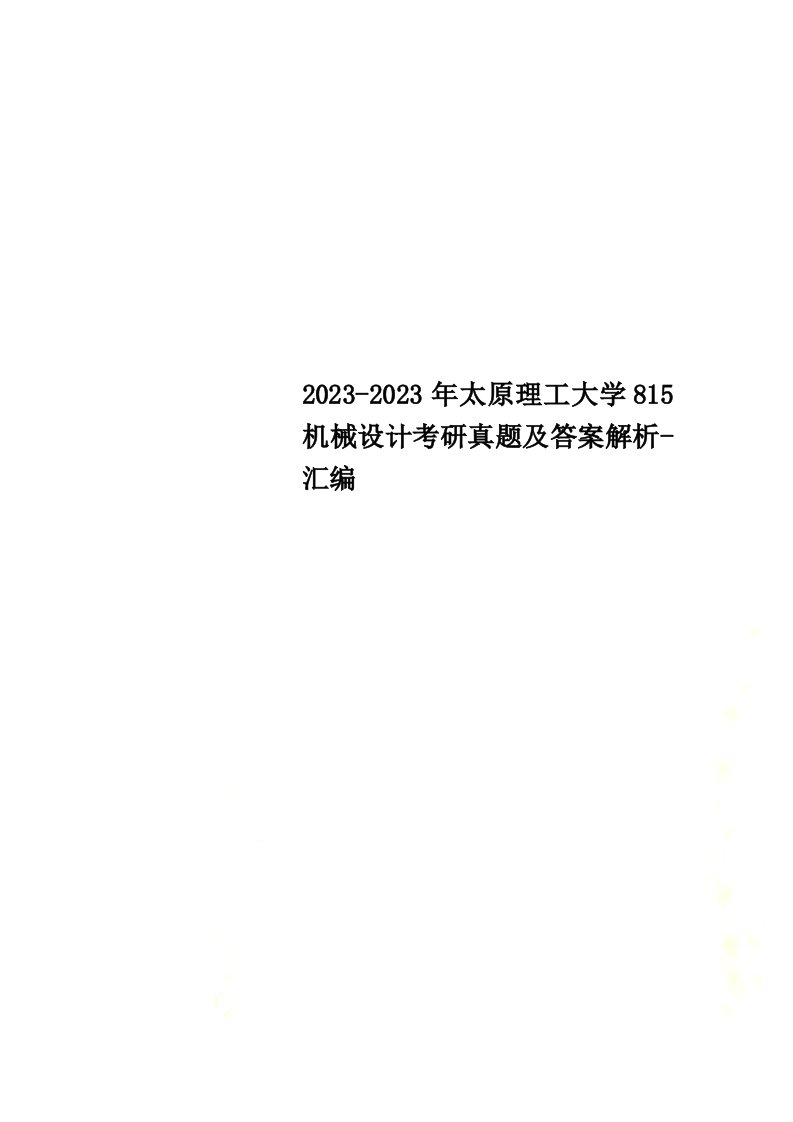 2023-2023年太原理工大学815机械设计考研真题及答案解析-汇编